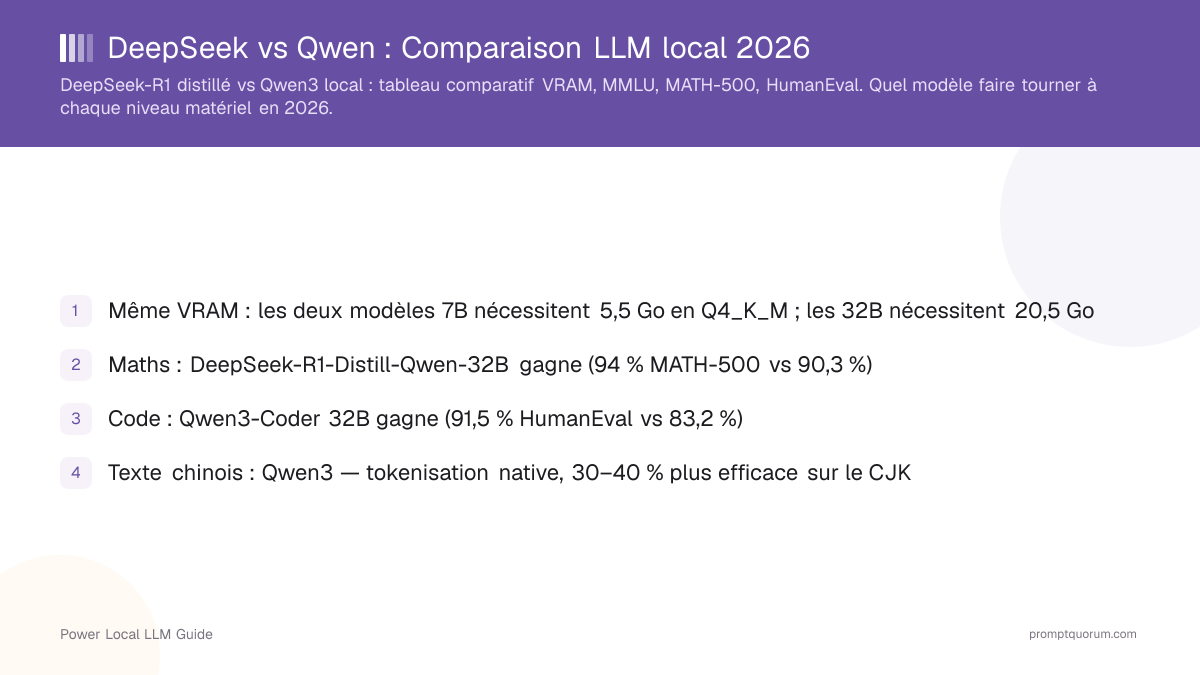 DeepSeek vs Qwen : Comparaison LLM local 2026

DeepSeek-R1 distillé vs Qwen3 local : tableau comparatif VRAM, MMLU, MATH-500, HumanEval. Quel modèle faire tourner à chaque niveau matériel en 2026.

1 Même VRAM : les deux modèles 7B nécessitent 5,5 Go en Q4_K_M ; les 32B nécessitent 20,5 Go

2 Maths : DeepSeek-R1-Distill-Qwen-32B gagne (94 % MATH-500 vs 90,3 %)

3 Code : Qwen3-Coder 32B gagne (91,5 % HumanEval vs 83,2 %)

4 Texte chinois : Qwen3 — tokenisation native, 30–40 % plus efficace sur le CJK

Power Local LLM Guide

promptquorum.com